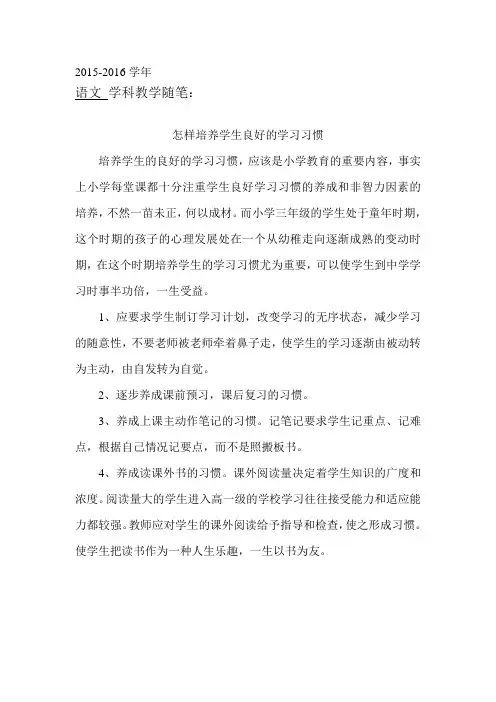 2015-2016 学年
语文 学科教学随笔：

怎样培养学生良好的学习习惯

培养学生的良好的学习习惯，应该是小学教育的重要内容，事实上小学每堂课都十分注重学生良好学习习惯的养成和非智力因素的培养，不然一苗未正，何以成材。而小学三年级的学生处于童年时期，这个时期的孩子的心理发展处在一个从幼稚走向逐渐成熟的变动时期，在这个时期培养学生的学习习惯尤为重要，可以使学生到中学学习时事半功倍，一生受益。

1、应要求学生制订学习计划，改变学习的无序状态，减少学习的随意性，不要老师被老师牵着鼻子走，使学生的学习逐渐由被动转为主动，由自发转为自觉。

2、逐步养成课前预习，课后复习的习惯。

3、养成上课主动作笔记的习惯。记笔记要求学生记重点、记难点，根据自己情况记要点，而不是照搬板书。

4、养成读课外书的习惯。课外阅读量决定着学生知识的广度和浓度。阅读量大的学生进入高一级的学校学习往往接受能力和适应能力都较强。教师应对学生的课外阅读给予指导和检查，使之形成习惯。使学生把读书作为一种人生乐趣，一生以书为友。